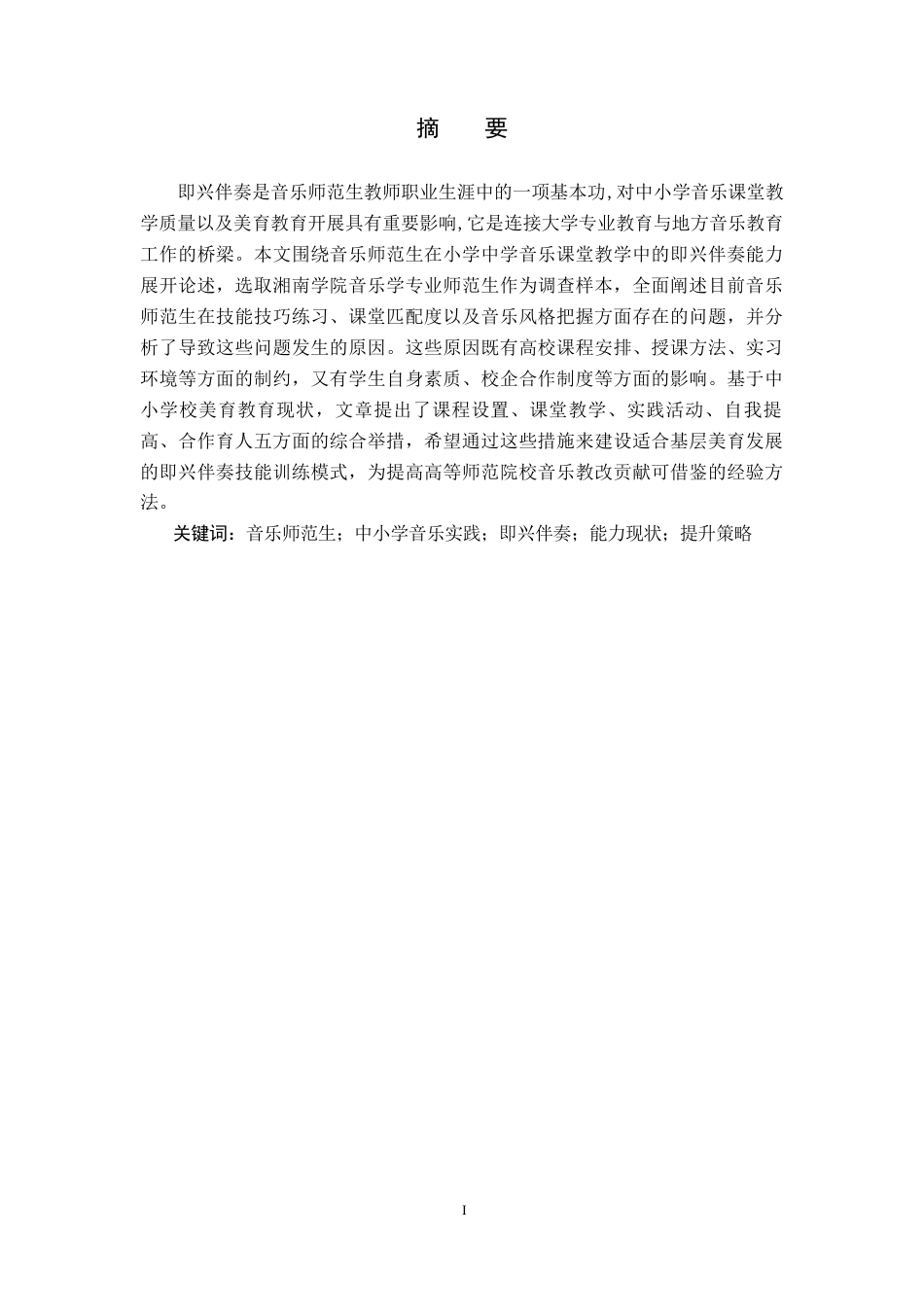 摘　要

即兴伴奏是音乐师范生教师职业生涯中的一项基本功,对中小学音乐课堂教学质量以及美育教育开展具有重要影响,它是连接大学专业教育与地方音乐教育工作的桥梁。本文围绕音乐师范生在小学中学音乐课堂教学中的即兴伴奏能力展开论述，选取湘南学院音乐学专业师范生作为调查样本，全面阐述目前音乐师范生在技能技巧练习、课堂匹配度以及音乐风格把握方面存在的问题，并分析了导致这些问题发生的原因。这些原因既有高校课程安排、授课方法、实习环境等方面的制约，又有学生自身素质、校企合作制度等方面的影响。基于中小学校美育教育现状，文章提出了课程设置、课堂教学、实践活动、自我提高、合作育人五方面的综合举措，希望通过这些措施来建设适合基层美育发展的即兴伴奏技能训练模式，为提高高等师范院校音乐教改贡献可借鉴的经验方法。

关键词：音乐师范生；中小学音乐实践；即兴伴奏；能力现状；提升策略

I